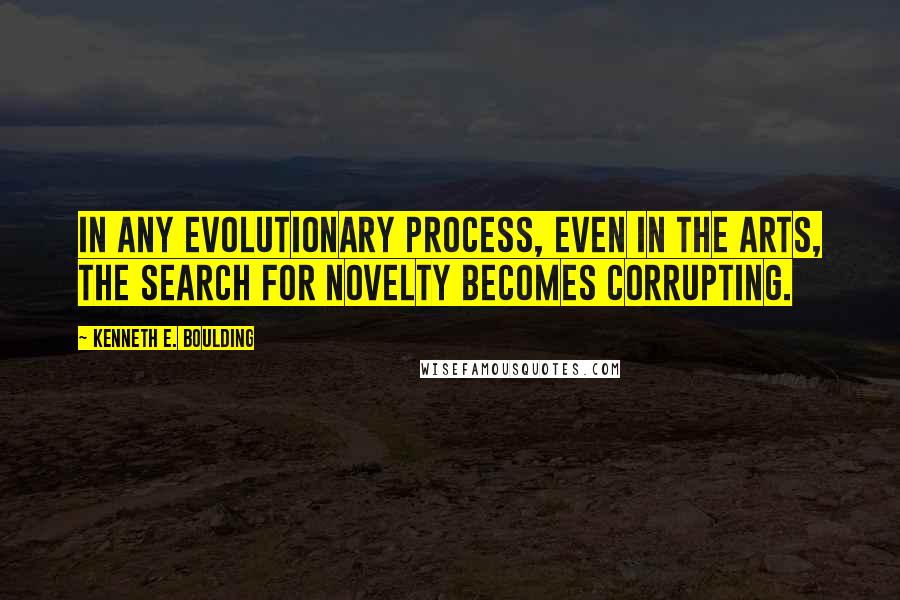 IN ANY EVOLUTIONARY PROCESS, EVEN IN THE ARTS, THE SEARCH FOR NOVELTY BECOMES CORRUPTING.

~ KENNETH E. BOULDING

WISEFAMOUSQUOTES.COM